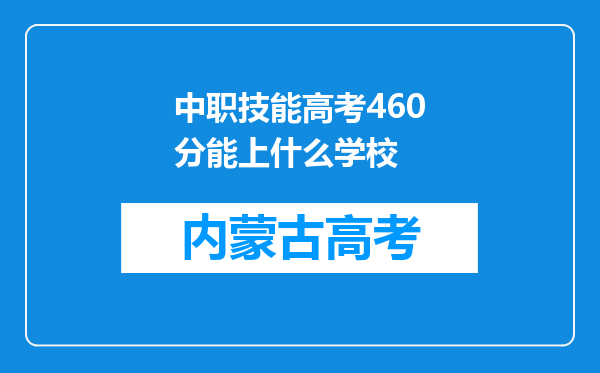 中职技能高考460分能上什么学校

内蒙古高考